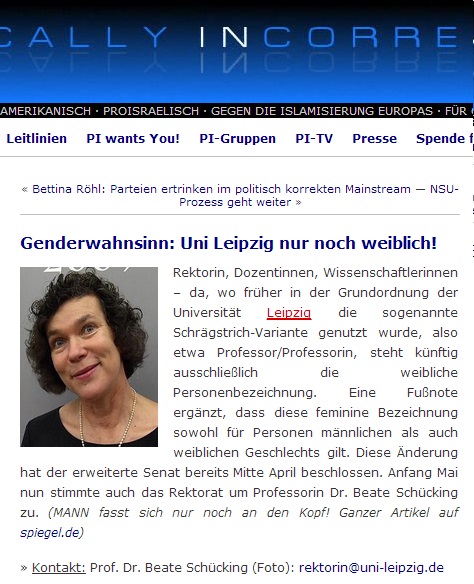 CALLY INCORRE

AMERIKANISCH · PROISRAELISCH · GEGEN DIE ISLAMISIERUNG EUROPAS · FÜR

Leitlinien PI wants You! PI-Gruppen PI-TV Presse Spende f

« Bettina Röhl: Parteien ertrinken im politisch korrekten Mainstream — NSU-Prozess geht weiter »

Genderwahnsinn: Uni Leipzig nur noch weiblich!

Rektorin, Dozentinnen, Wissenschaftlerinnen – da, wo früher in der Grundordnung der Universität Leipzig die sogenannte Schrägstrich-Variante genutzt wurde, also etwa Professor/Professorin, steht künftig ausschließlich die weibliche Personenbezeichnung. Eine Fußnote ergänzt, dass diese feminine Bezeichnung sowohl für Personen männlichen als auch weiblichen Geschlechts gilt. Diese Änderung hat der erweiterte Senat bereits Mitte April beschlossen. Anfang Mai nun stimmte auch das Rektorat um Professorin Dr. Beate Schücking zu. (MANN fasst sich nur noch an den Kopf! Ganzer Artikel auf spiegel.de)

» Kontakt: Prof. Dr. Beate Schücking (Foto): rektorin@uni-leipzig.de